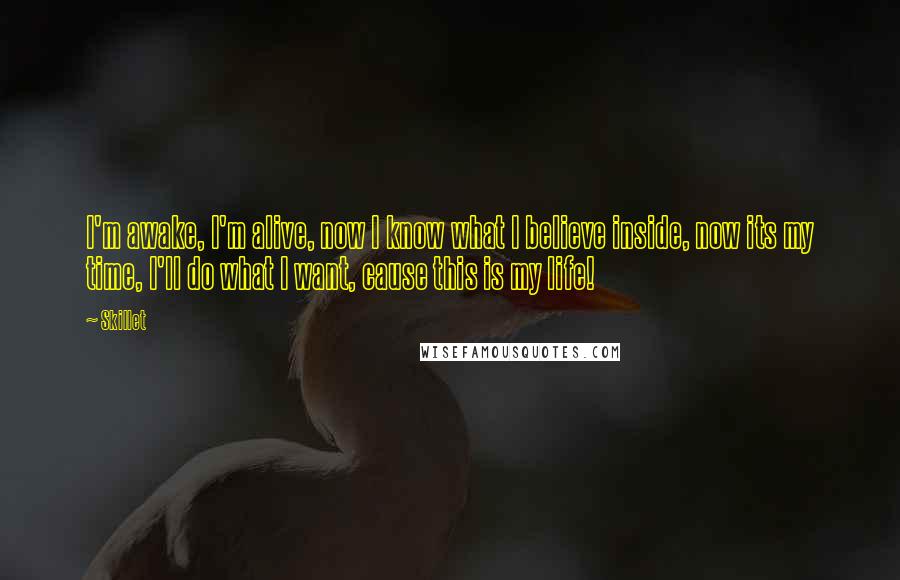 I'm awake, I'm alive, now I know what I believe inside, now its my time, I'll do what I want, cause this is my life!

~ Skillet

WISEFAMOUSQUOTES.COM